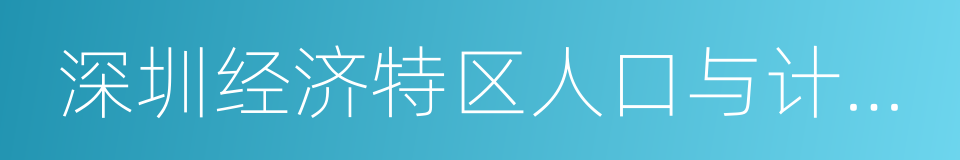 深圳经济特区人口与计...